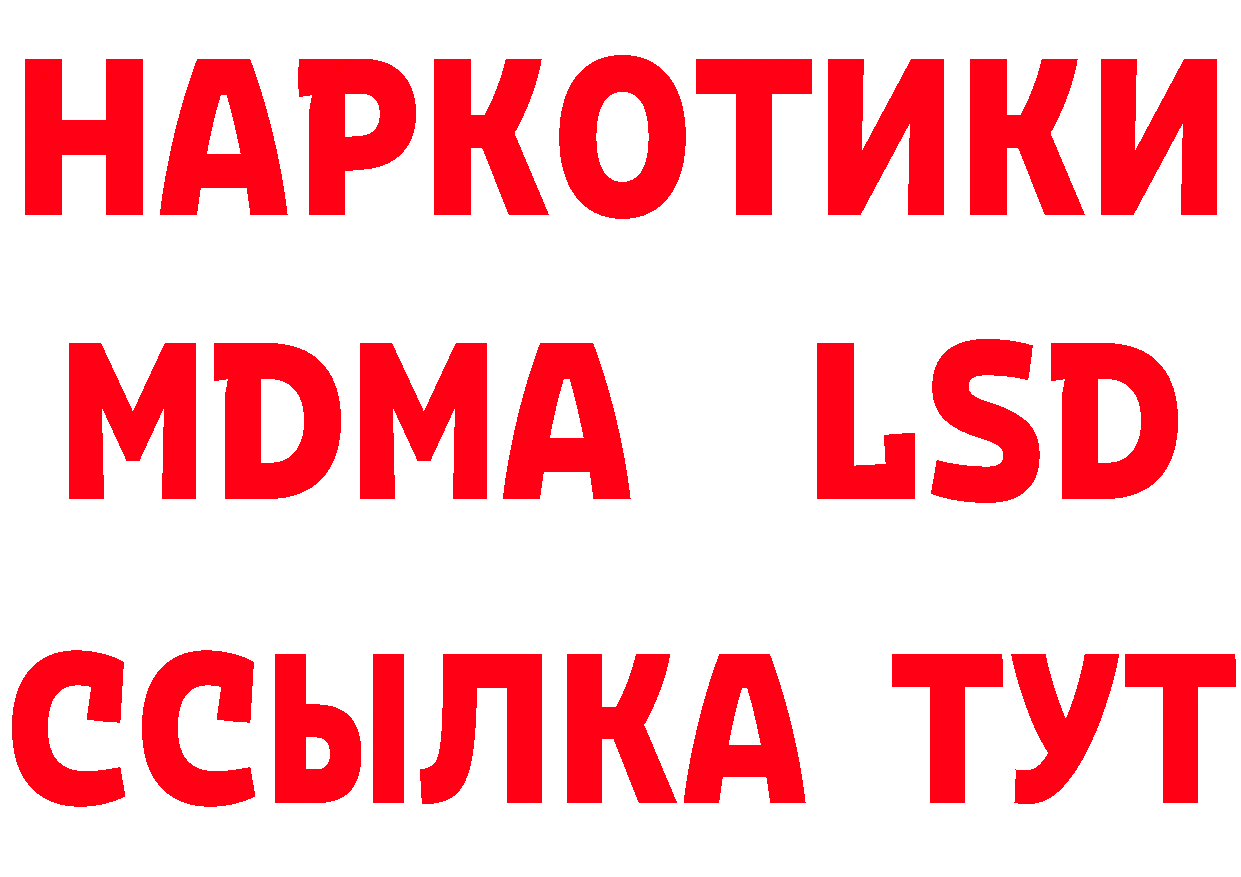 НАРКОТИКИ
MDMA LSD
ССЫЛКА ТУТ